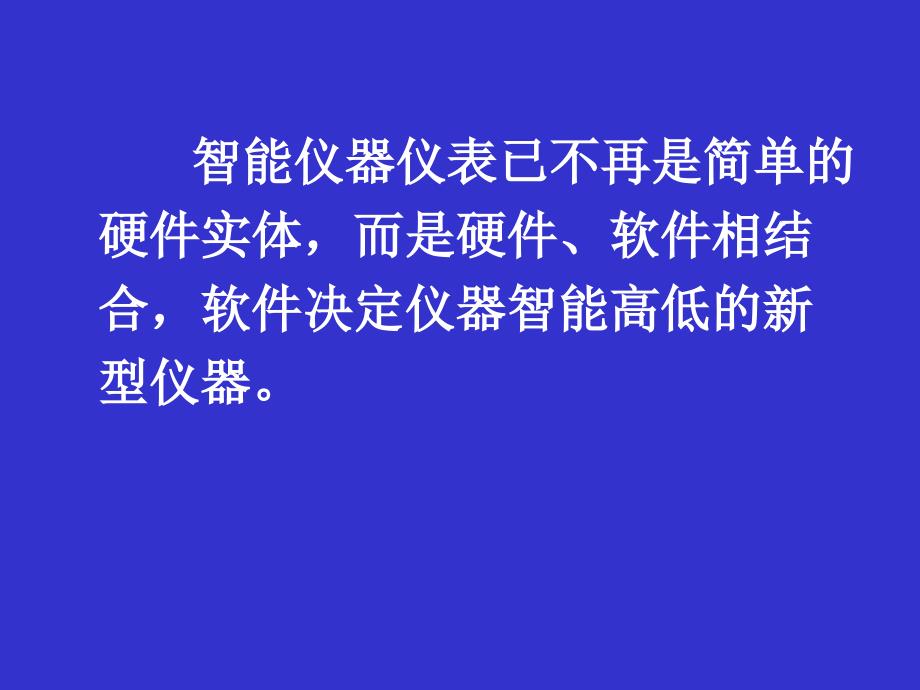 智能仪器仪表已不再是简单的硬件实体，而是硬件、软件相结合，软件决定仪器智能高低的新型仪器。